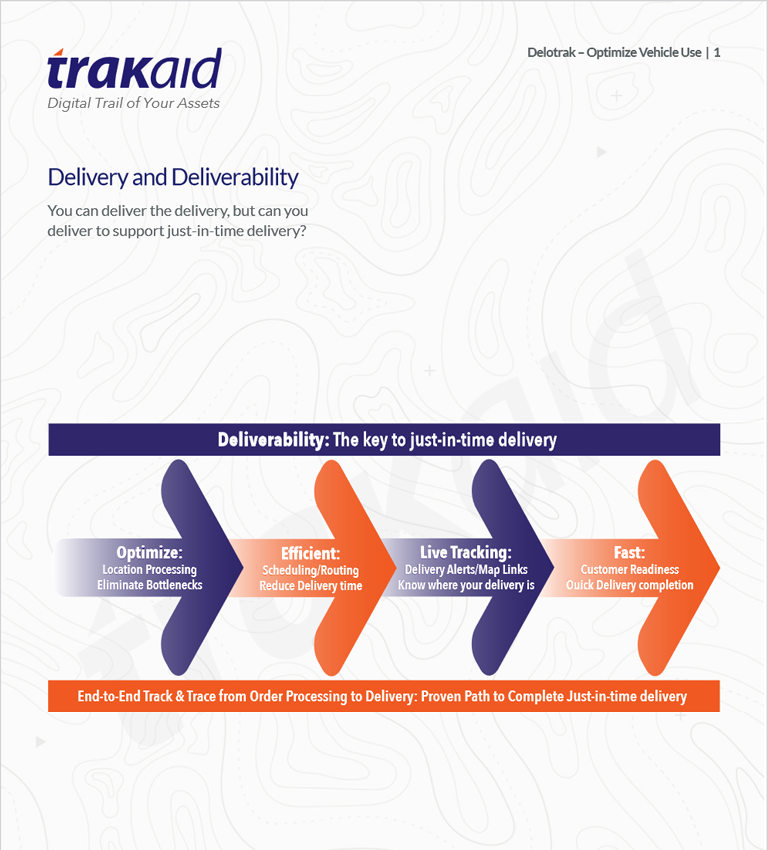 trakaid
Digital Trail of Your Assets

Delotrak – Optimize Vehicle Use | 1

Delivery and Deliverability

You can deliver the delivery, but can you deliver to support just-in-time delivery?

Deliverability: The key to just-in-time delivery

Optimize:
Location Processing
Eliminate Bottlenecks

Efficient:
Scheduling/Routing
Reduce Delivery time

Live Tracking:
Delivery Alerts/Map Links
Know where your delivery is

Fast:
Customer Readiness
Quick Delivery completion

End-to-End Track & Trace from Order Processing to Delivery: Proven Path to Complete Just-in-time delivery